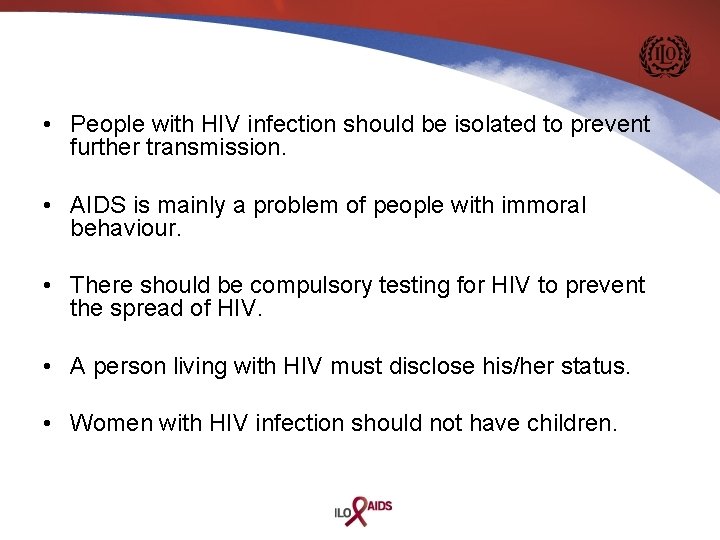 ILO

• People with HIV infection should be isolated to prevent further transmission.

• AIDS is mainly a problem of people with immoral behaviour.

• There should be compulsory testing for HIV to prevent the spread of HIV.

• A person living with HIV must disclose his/her status.

• Women with HIV infection should not have children.

ILO AIDS